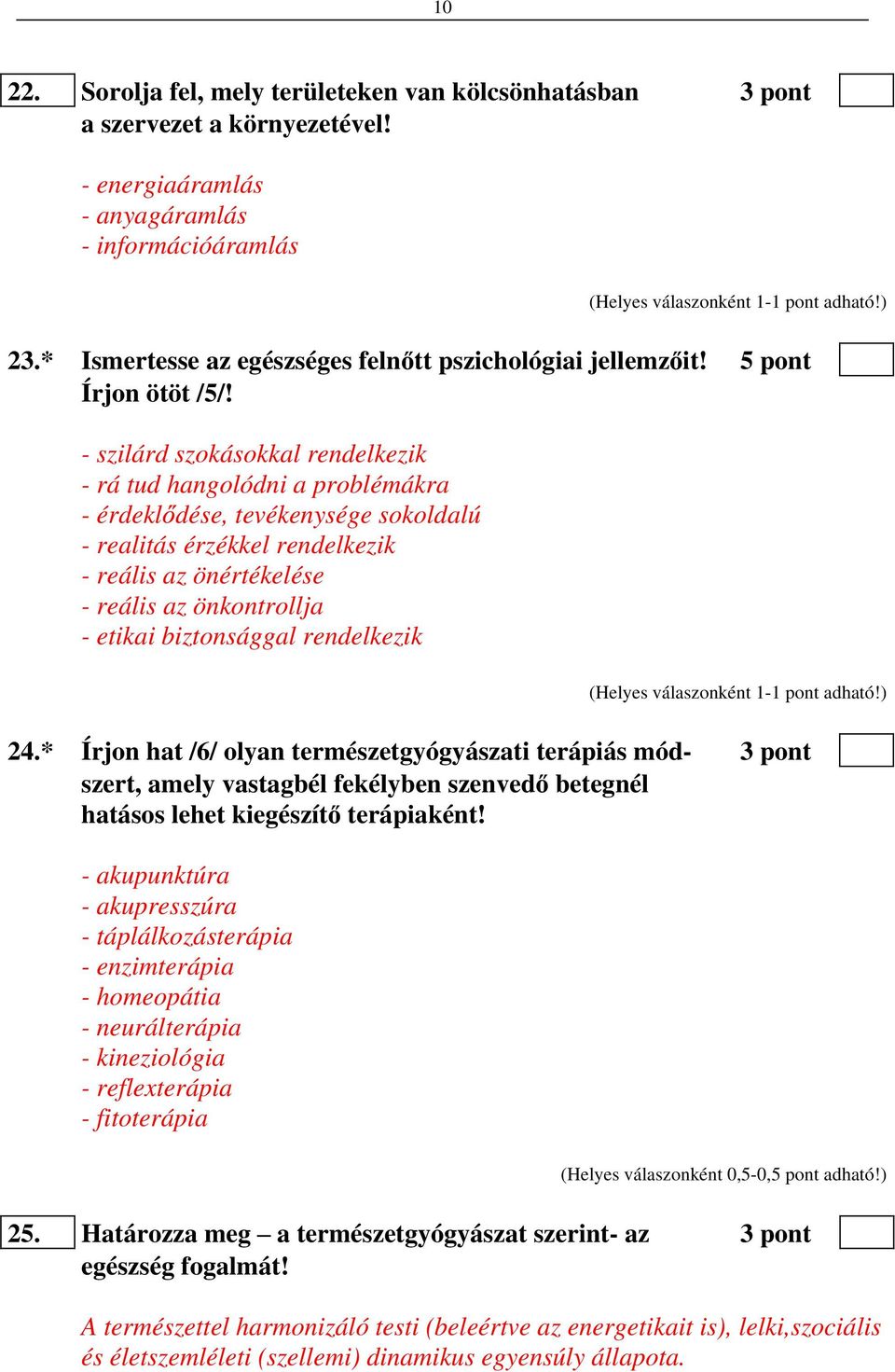 10

22. Sorolja fel, mely területeken van kölcsönhatásban a szervezet a környezetével! 3 pont

- energiaáramlás
- anyagáramlás
- információáramlás

(Helyes válaszonként 1-1 pont adható!)

23.* Ismertesse az egészséges felnőtt pszichológiai jellemzőit! Írjon ötöt /5/! 5 pont

- szilárd szokásokkal rendelkezik
- rá tud hangolódni a problémákra
- érdeklődése, tevékenysége sokoldalú
- realitás érzékkel rendelkezik
- reális az önértékelése
- reális az önkontrollja
- etikai biztonsággal rendelkezik

(Helyes válaszonként 1-1 pont adható!)

24.* Írjon hat /6/ olyan természetgyógyászati terápiás módszert, amely vastagbél fekélyben szenvedő betegnél hatásos lehet kiegészítő terápiaként! 3 pont

- akupunktúra
- akupresszúra
- táplálkozásterápia
- enzimterápia
- homeopátia
- neurálterápia
- kineziológia
- reflexterápia
- fitoterápia

(Helyes válaszonként 0,5-0,5 pont adható!)

25. Határozza meg – a természetgyógyászat szerint- az egészség fogalmát! 3 pont

A természettel harmonizáló testi (beleértve az energetikait is), lelki,szociális és életszemléleti (szellemi) dinamikus egyensúly állapota.